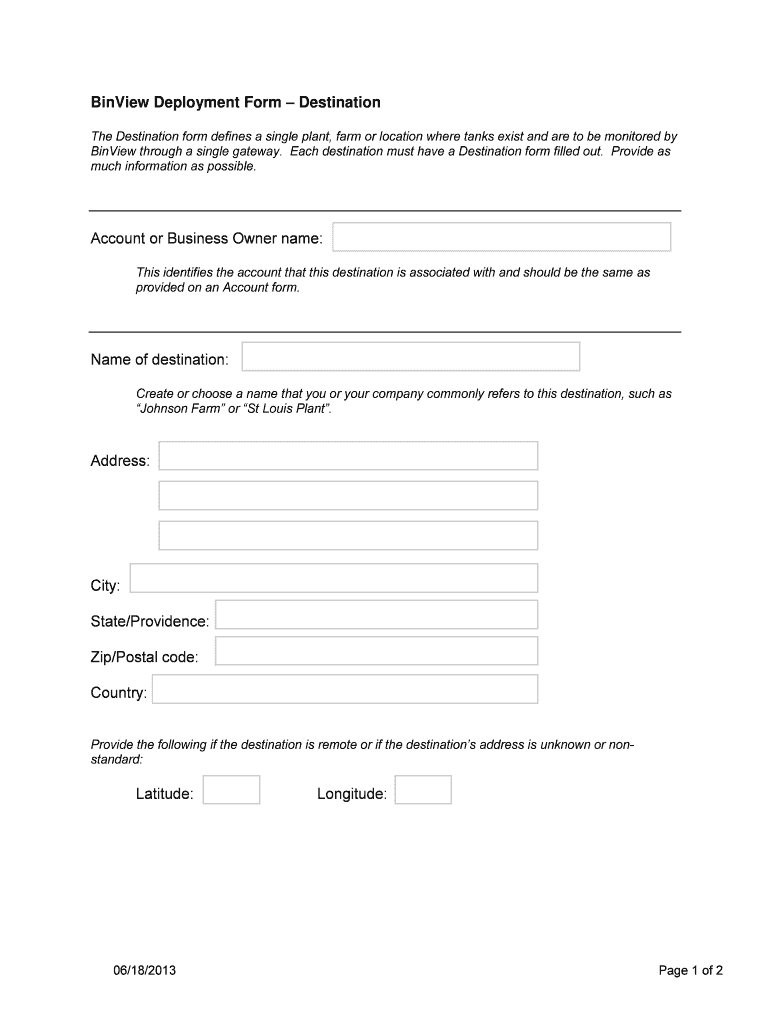 BinView Deployment Form – Destination

The Destination form defines a single plant, farm or location where tanks exist and are to be monitored by BinView through a single gateway. Each destination must have a Destination form filled out. Provide as much information as possible.

Account or Business Owner name:

This identifies the account that this destination is associated with and should be the same as provided on an Account form.

Name of destination:

Create or choose a name that you or your company commonly refers to this destination, such as "Johnson Farm" or "St Louis Plant".

Address:

City:

State/Providence:

Zip/Postal code:

Country:

Provide the following if the destination is remote or if the destination's address is unknown or non-standard:

Latitude: Longitude:

06/18/2013

Page 1 of 2